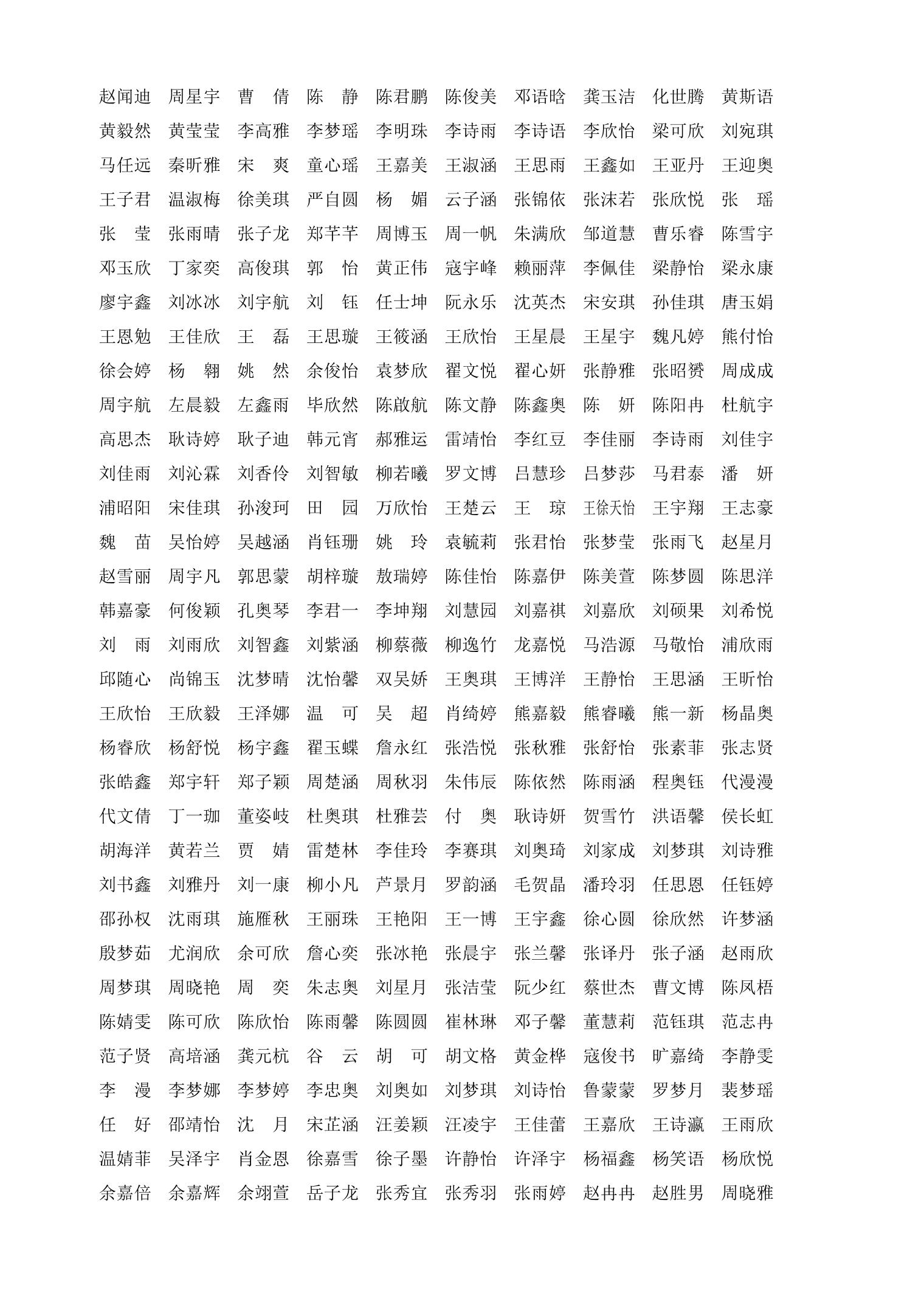 赵闻迪 周星宇 曹 倩 陈 静 陈君鹏 陈俊美 邓语晗 龚玉洁 化世腾 黄斯语
黄毅然 黄莹莹 李高雅 李梦瑶 李明珠 李诗雨 李诗语 李欣怡 梁可欣 刘宛琪
马任远 秦昕雅 宋 爽 童心瑶 王嘉美 王淑涵 王思雨 王鑫如 王亚丹 王迎奥
王子君 温淑梅 徐美琪 严自圆 杨 媚 云子涵 张锦依 张沫若 张欣悦 张 瑶
张 莹 张雨晴 张子龙 郑芊芊 周博玉 周一帆 朱满欣 邹道慧 曹乐睿 陈雪宇
邓玉欣 丁家奕 高俊琪 郭 怡 黄正伟 寇宇峰 赖丽萍 李佩佳 梁静怡 梁永康
廖宇鑫 刘冰冰 刘宇航 刘 钰 任士坤 阮永乐 沈英杰 宋安琪 孙佳琪 唐玉娟
王恩勉 王佳欣 王 磊 王思璇 王筱涵 王欣怡 王星晨 王星宇 魏凡婷 熊付怡
徐会婷 杨 翱 姚 然 余俊怡 袁梦欣 翟文悦 翟心妍 张静雅 张昭赟 周成成
周宇航 左晨毅 左鑫雨 毕欣然 陈啟航 陈文静 陈鑫奥 陈 妍 陈阳冉 杜航宇
高思杰 耿诗婷 耿子迪 韩元宵 郝雅运 雷靖怡 李红豆 李佳丽 李诗雨 刘佳宇
刘佳雨 刘沁霖 刘香伶 刘智敏 柳若曦 罗文博 吕慧珍 吕梦莎 马君泰 潘 妍
浦昭阳 宋佳琪 孙浚珂 田 园 万欣怡 王楚云 王 琼 王徐天怡 王宇翔 王志豪
魏 苗 吴怡婷 吴越涵 肖钰珊 姚 玲 袁毓莉 张君怡 张梦莹 张雨飞 赵星月
赵雪丽 周宇凡 郭思蒙 胡梓璇 敖瑞婷 陈佳怡 陈嘉伊 陈美萱 陈梦圆 陈思洋
韩嘉豪 何俊颖 孔奥琴 李君一 李坤翔 刘慧园 刘嘉祺 刘嘉欣 刘硕果 刘希悦
刘 雨 刘雨欣 刘智鑫 刘紫涵 柳蔡薇 柳逸竹 龙嘉悦 马浩源 马敬怡 浦欣雨
邱随心 尚锦玉 沈梦晴 沈怡馨 双吴娇 王奥琪 王博洋 王静怡 王思涵 王昕怡
王欣怡 王欣毅 王泽娜 温 可 吴 超 肖绮婷 熊嘉毅 熊睿曦 熊一新 杨晶奥
杨睿欣 杨舒悦 杨宇鑫 翟玉蝶 詹永红 张浩悦 张秋雅 张舒怡 张素菲 张志贤
张皓鑫 郑宇轩 郑子颖 周楚涵 周秋羽 朱伟辰 陈依然 陈雨涵 程奥钰 代漫漫
代文倩 丁一珈 董姿岐 杜奥琪 杜雅芸 付 奥 耿诗妍 贺雪竹 洪语馨 侯长虹
胡海洋 黄若兰 贾 婧 雷楚林 李佳玲 李赛琪 刘奥琦 刘家成 刘梦琪 刘诗雅
刘书鑫 刘雅丹 刘一康 柳小凡 芦景月 罗韵涵 毛贺晶 潘玲羽 任思恩 任钰婷
邵孙权 沈雨琪 施雁秋 王丽珠 王艳阳 王一博 王宇鑫 徐心圆 徐欣然 许梦涵
殷梦茹 尤润欣 余可欣 詹心奕 张冰艳 张晨宇 张兰馨 张译丹 张子涵 赵雨欣
周梦琪 周晓艳 周 奕 朱志奥 刘星月 张洁莹 阮少红 蔡世杰 曹文博 陈凤梧
陈婧雯 陈可欣 陈欣怡 陈雨馨 陈圆圆 崔林琳 邓子馨 董慧莉 范钰琪 范志冉
范子贤 高培涵 龚元杭 谷 云 胡 可 胡文格 黄金桦 寇俊书 旷嘉绮 李静雯
李 漫 李梦娜 李梦婷 李忠奥 刘奥如 刘梦琪 刘诗怡 鲁蒙蒙 罗梦月 裴梦瑶
任 好 邵靖怡 沈 月 宋芷涵 汪姜颖 汪凌宇 王佳蕾 王嘉欣 王诗瀛 王雨欣
温婧菲 吴泽宇 肖金恩 徐嘉雪 徐子墨 许静怡 许泽宇 杨福鑫 杨笑语 杨欣悦
余嘉倍 余嘉辉 余翊萱 岳子龙 张秀宜 张秀羽 张雨婷 赵冉冉 赵胜男 周晓雅